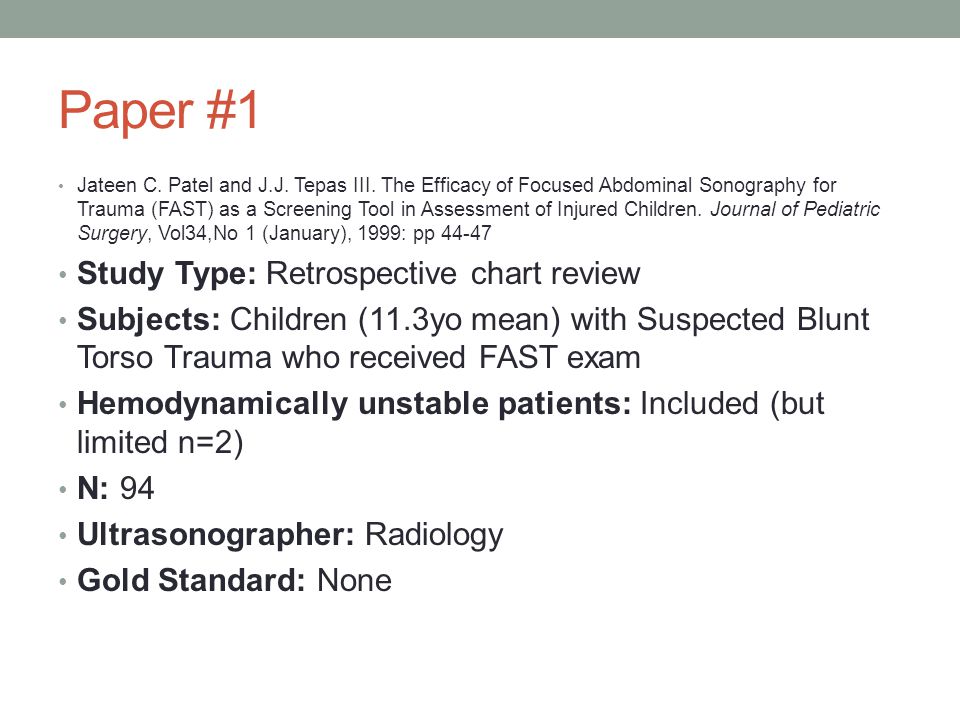 Paper #1

• Jateen C. Patel and J.J. Tepas III. The Efficacy of Focused Abdominal Sonography for Trauma (FAST) as a Screening Tool in Assessment of Injured Children. Journal of Pediatric Surgery, Vol34,No 1 (January), 1999: pp 44-47
• Study Type: Retrospective chart review
• Subjects: Children (11.3yo mean) with Suspected Blunt Torso Trauma who received FAST exam
• Hemodynamically unstable patients: Included (but limited n=2)
• N: 94
• Ultrasonographer: Radiology
• Gold Standard: None